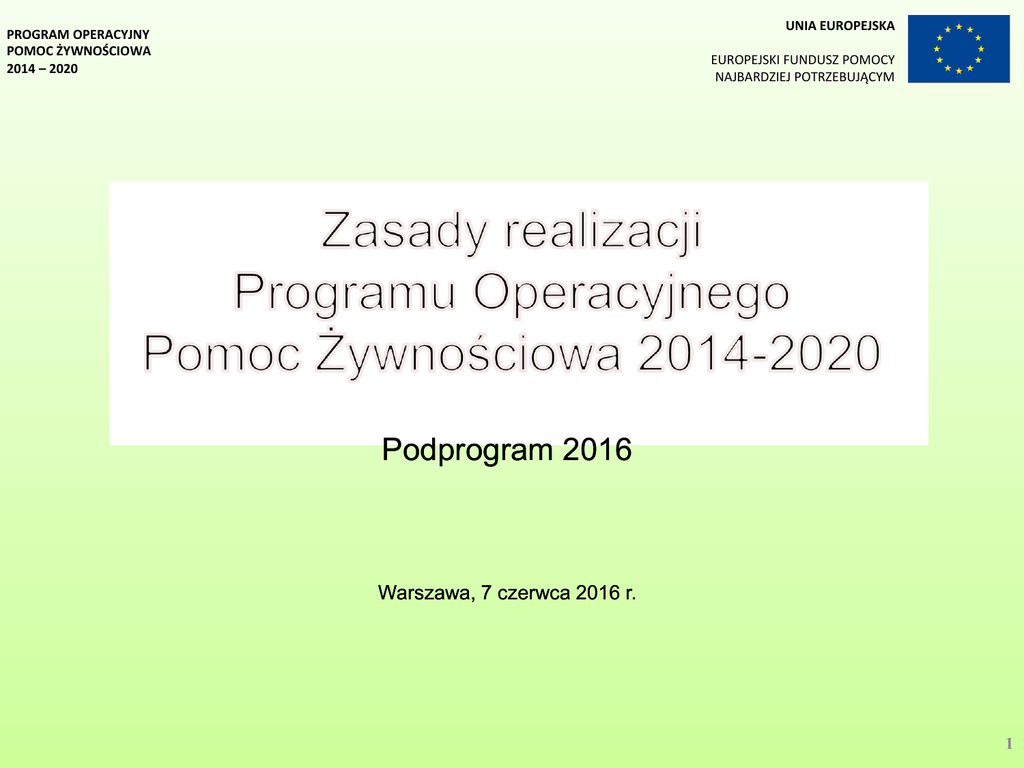 PROGRAM OPERACYJNY
POMOC ŻYWNOŚCIOWA
2014 – 2020

UNIA EUROPEJSKA

EUROPEJSKI FUNDUSZ POMOCY
NAJBARDZIEJ POTRZEBUJĄCYM

Zasady realizacji
Programu Operacyjnego
Pomoc Żywnościowa 2014-2020

Podprogram 2016

Warszawa, 7 czerwca 2016 r.

1